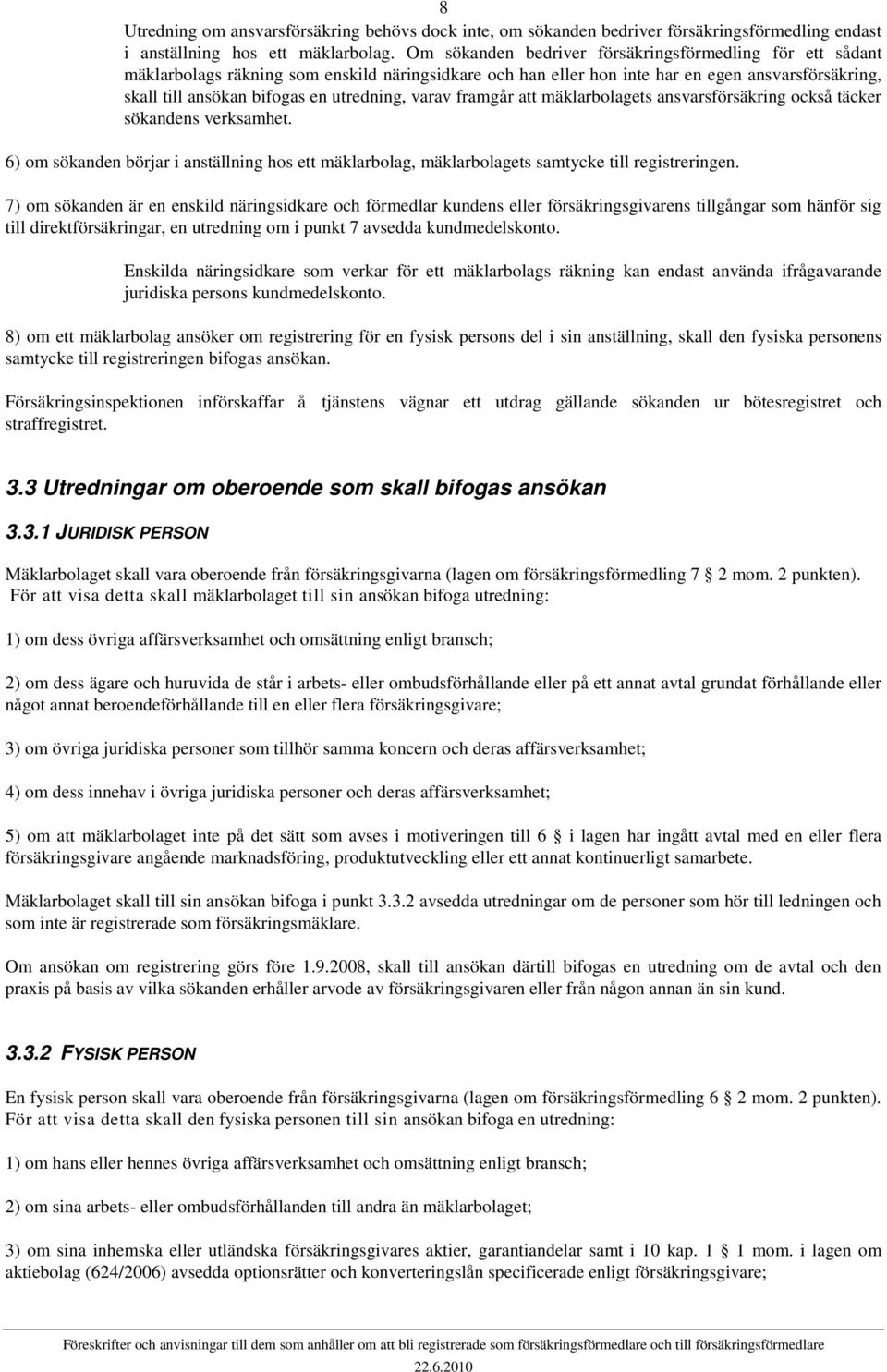 8

Utredning om ansvarsförsäkring behövs dock inte, om sökanden bedriver försäkringsförmedling endast i anställning hos ett mäklarbolag. Om sökanden bedriver försäkringsförmedling för ett sådant mäklarbolags räkning som enskild näringsidkare och han eller hon inte har en egen ansvarsförsäkring, skall till ansökan bifogas en utredning, varav framgår att mäklarbolagets ansvarsförsäkring också täcker sökandens verksamhet.

6) om sökanden börjar i anställning hos ett mäklarbolag, mäklarbolagets samtycke till registreringen.

7) om sökanden är en enskild näringsidkare och förmedlar kundens eller försäkringsgivarens tillgångar som hänför sig till direktförsäkringar, en utredning om i punkt 7 avsedda kundmedelskonto.

Enskilda näringsidkare som verkar för ett mäklarbolags räkning kan endast använda ifrågavarande juridiska persons kundmedelskonto.

8) om ett mäklarbolag ansöker om registrering för en fysisk persons del i sin anställning, skall den fysiska personens samtycke till registreringen bifogas ansökan.

Försäkringsinspektionen införskaffar å tjänstens vägnar ett utdrag gällande sökanden ur bötesregistret och straffregistret.

3.3 Utredningar om oberoende som skall bifogas ansökan

3.3.1 JURIDISK PERSON

Mäklarbolaget skall vara oberoende från försäkringsgivarna (lagen om försäkringsförmedling 7 § 2 mom. 2 punkten). För att visa detta skall mäklarbolaget till sin ansökan bifoga utredning:

1) om dess övriga affärsverksamhet och omsättning enligt bransch;

2) om dess ägare och huruvida de står i arbets- eller ombudsförhållande eller på ett annat avtal grundat förhållande eller något annat beroendeförhållande till en eller flera försäkringsgivare;

3) om övriga juridiska personer som tillhör samma koncern och deras affärsverksamhet;

4) om dess innehav i övriga juridiska personer och deras affärsverksamhet;

5) om att mäklarbolaget inte på det sätt som avses i motiveringen till 6 § i lagen har ingått avtal med en eller flera försäkringsgivare angående marknadsföring, produktutveckling eller ett annat kontinuerligt samarbete.

Mäklarbolaget skall till sin ansökan bifoga i punkt 3.3.2 avsedda utredningar om de personer som hör till ledningen och som inte är registrerade som försäkringsmäklare.

Om ansökan om registrering görs före 1.9.2008, skall till ansökan därtill bifogas en utredning om de avtal och den praxis på basis av vilka sökanden erhåller arvode av försäkringsgivaren eller från någon annan än sin kund.

3.3.2 FYSISK PERSON

En fysisk person skall vara oberoende från försäkringsgivarna (lagen om försäkringsförmedling 6 § 2 mom. 2 punkten). För att visa detta skall den fysiska personen till sin ansökan bifoga en utredning:

1) om hans eller hennes övriga affärsverksamhet och omsättning enligt bransch;

2) om sina arbets- eller ombudsförhållanden till andra än mäklarbolaget;

3) om sina inhemska eller utländska försäkringsgivares aktier, garantiandelar samt i 10 kap. 1 § 1 mom. i lagen om aktiebolag (624/2006) avsedda optionsrätter och konverteringslån specificerade enligt försäkringsgivare;

Föreskrifter och anvisningar till dem som anhåller om att bli registrerade som försäkringsförmedlare och till försäkringsförmedlare
22.6.2010